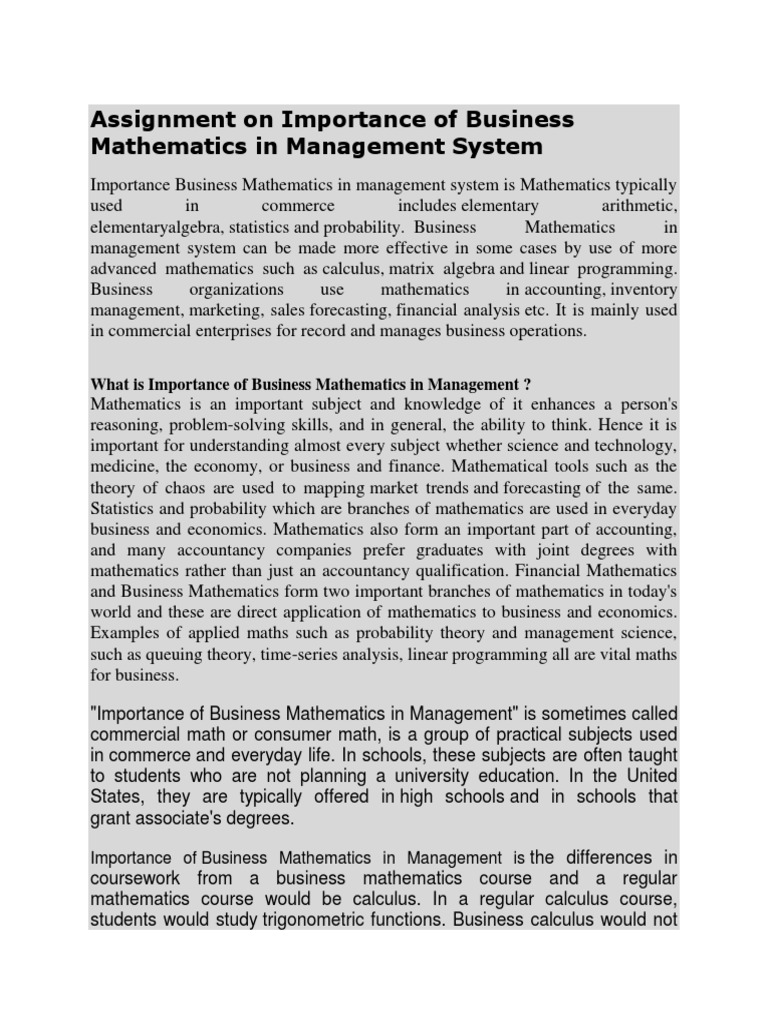 Assignment on Importance of Business Mathematics in Management System

Importance Business Mathematics in management system is Mathematics typically used in commerce includes elementary arithmetic, elementaryalgebra, statistics and probability. Business Mathematics in management system can be made more effective in some cases by use of more advanced mathematics such as calculus, matrix algebra and linear programming. Business organizations use mathematics in accounting, inventory management, marketing, sales forecasting, financial analysis etc. It is mainly used in commercial enterprises for record and manages business operations.

What is Importance of Business Mathematics in Management ?
Mathematics is an important subject and knowledge of it enhances a person's reasoning, problem-solving skills, and in general, the ability to think. Hence it is important for understanding almost every subject whether science and technology, medicine, the economy, or business and finance. Mathematical tools such as the theory of chaos are used to mapping market trends and forecasting of the same. Statistics and probability which are branches of mathematics are used in everyday business and economics. Mathematics also form an important part of accounting, and many accountancy companies prefer graduates with joint degrees with mathematics rather than just an accountancy qualification. Financial Mathematics and Business Mathematics form two important branches of mathematics in today's world and these are direct application of mathematics to business and economics. Examples of applied maths such as probability theory and management science, such as queuing theory, time-series analysis, linear programming all are vital maths for business.

"Importance of Business Mathematics in Management" is sometimes called commercial math or consumer math, is a group of practical subjects used in commerce and everyday life. In schools, these subjects are often taught to students who are not planning a university education. In the United States, they are typically offered in high schools and in schools that grant associate's degrees.

Importance of Business Mathematics in Management is the differences in coursework from a business mathematics course and a regular mathematics course would be calculus. In a regular calculus course, students would study trigonometric functions. Business calculus would not